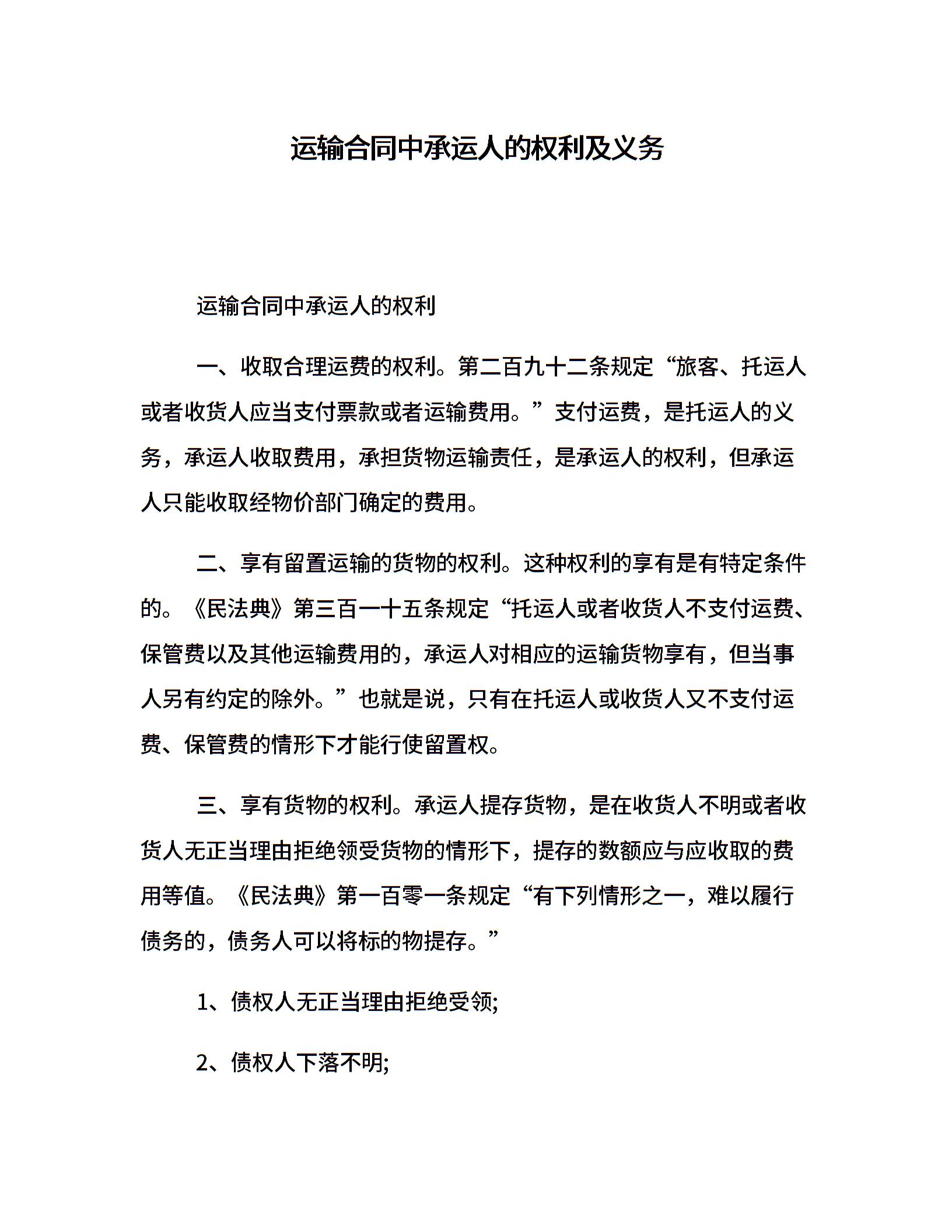 运输合同中承运人的权利及义务

运输合同中承运人的权利

一、收取合理运费的权利。第二百九十二条规定“旅客、托运人或者收货人应当支付票款或者运输费用。”支付运费，是托运人的义务，承运人收取费用，承担货物运输责任，是承运人的权利，但承运人只能收取经物价部门确定的费用。

二、享有留置运输的货物的权利。这种权利的享有是有特定条件的。《民法典》第三百一十五条规定“托运人或者收货人不支付运费、保管费以及其他运输费用的，承运人对相应的运输货物享有，但当事人另有约定的除外。”也就是说，只有在托运人或收货人又不支付运费、保管费的情形下才能行使留置权。

三、享有货物的权利。承运人提存货物，是在收货人不明或者收货人无正当理由拒绝领受货物的情形下，提存的数额应与应收取的费用等值。《民法典》第一百零一条规定“有下列情形之一，难以履行债务的，债务人可以将标的物提存。”

1、债权人无正当理由拒绝受领;

2、债权人下落不明;